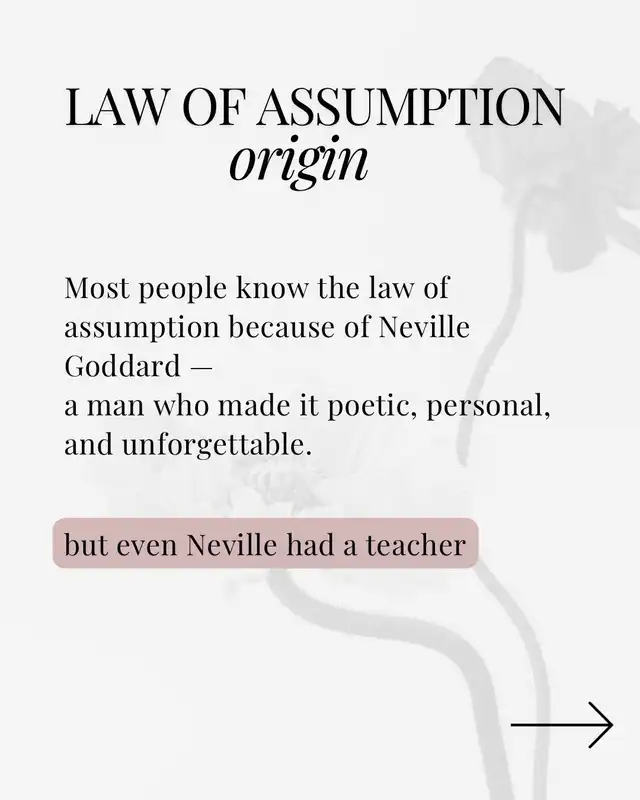 LAW OF ASSUMPTION
origin

Most people know the law of assumption because of Neville Goddard —
a man who made it poetic, personal, and unforgettable.

but even Neville had a teacher

→